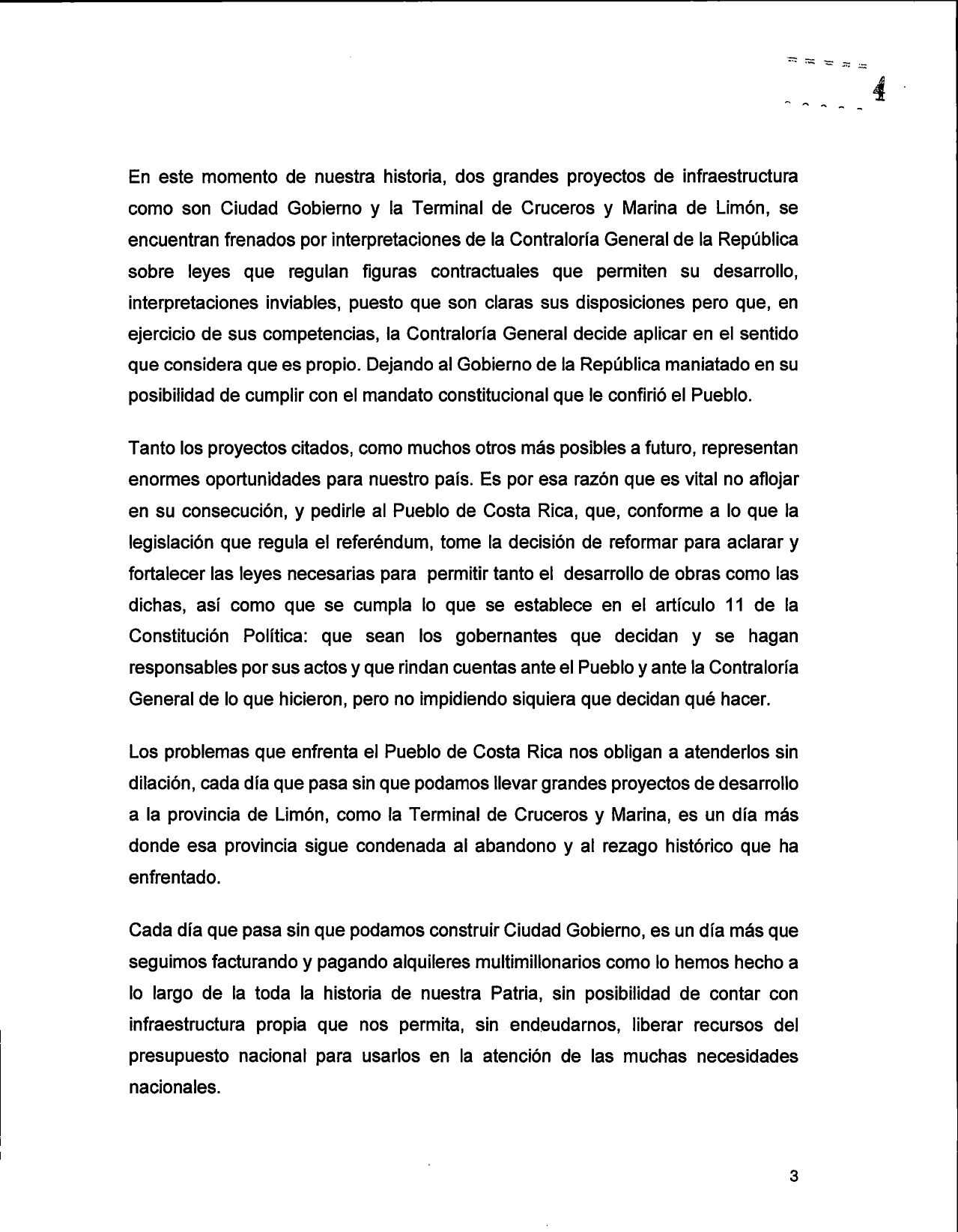 4

En este momento de nuestra historia, dos grandes proyectos de infraestructura como son Ciudad Gobierno y la Terminal de Cruceros y Marina de Limón, se encuentran frenados por interpretaciones de la Contraloría General de la República sobre leyes que regulan figuras contractuales que permiten su desarrollo, interpretaciones inviables, puesto que son claras sus disposiciones pero que, en ejercicio de sus competencias, la Contraloría General decide aplicar en el sentido que considera que es propio. Dejando al Gobierno de la República maniatado en su posibilidad de cumplir con el mandato constitucional que le confirió el Pueblo.

Tanto los proyectos citados, como muchos otros más posibles a futuro, representan enormes oportunidades para nuestro país. Es por esa razón que es vital no aflojar en su consecución, y pedirle al Pueblo de Costa Rica, que, conforme a lo que la legislación que regula el referéndum, tome la decisión de reformar para aclarar y fortalecer las leyes necesarias para permitir tanto el desarrollo de obras como las dichas, así como que se cumpla lo que se establece en el artículo 11 de la Constitución Política: que sean los gobernantes que decidan y se hagan responsables por sus actos y que rindan cuentas ante el Pueblo y ante la Contraloría General de lo que hicieron, pero no impidiendo siquiera que decidan qué hacer.

Los problemas que enfrenta el Pueblo de Costa Rica nos obligan a atenderlos sin dilación, cada día que pasa sin que podamos llevar grandes proyectos de desarrollo a la provincia de Limón, como la Terminal de Cruceros y Marina, es un día más donde esa provincia sigue condenada al abandono y al rezago histórico que ha enfrentado.

Cada día que pasa sin que podamos construir Ciudad Gobierno, es un día más que seguimos facturando y pagando alquileres multimillonarios como lo hemos hecho a lo largo de la toda la historia de nuestra Patria, sin posibilidad de contar con infraestructura propia que nos permita, sin endeudarnos, liberar recursos del presupuesto nacional para usarlos en la atención de las muchas necesidades nacionales.

3